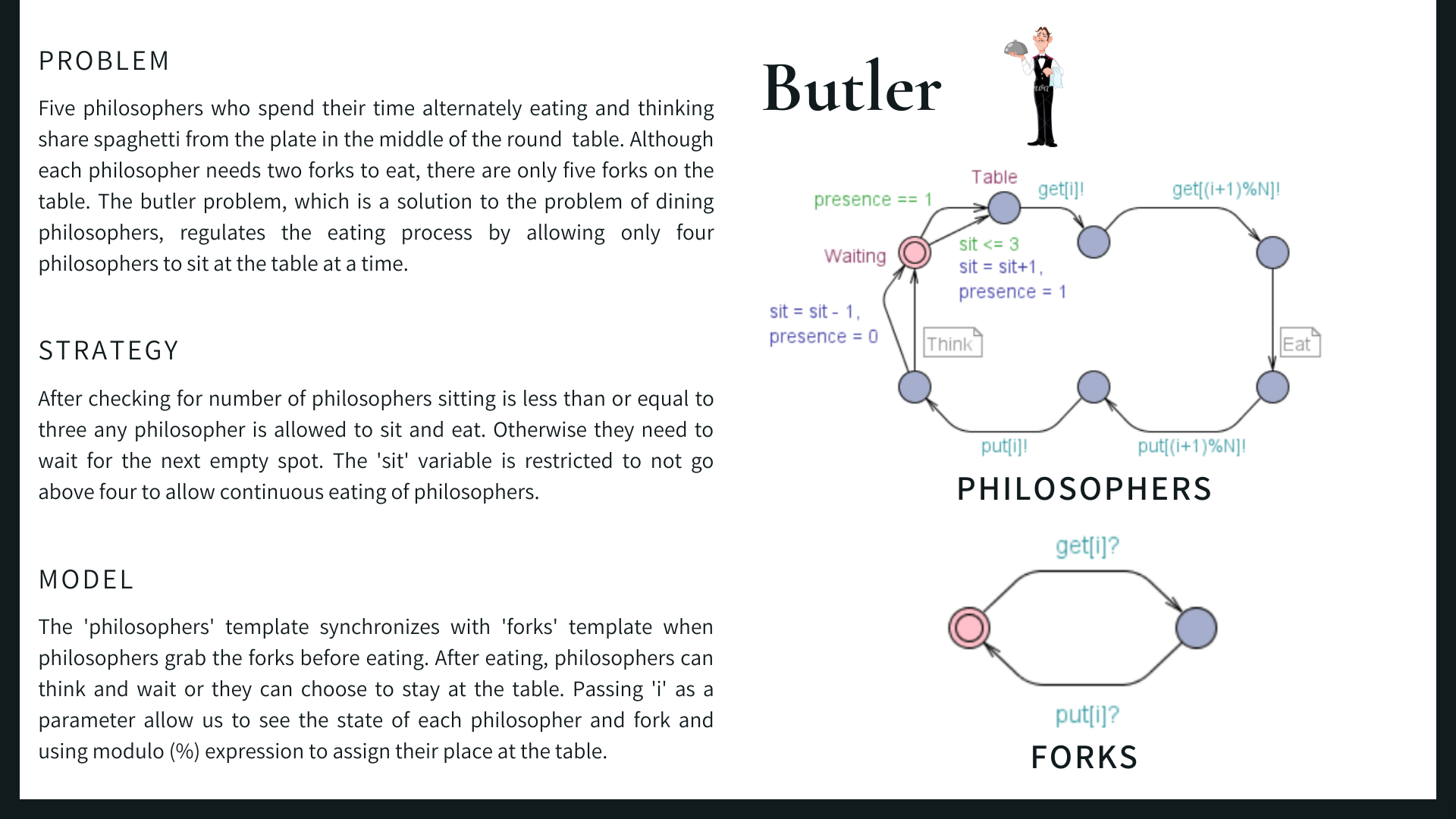 PROBLEM

Five philosophers who spend their time alternately eating and thinking share spaghetti from the plate in the middle of the round table. Although each philosopher needs two forks to eat, there are only five forks on the table. The butler problem, which is a solution to the problem of dining philosophers, regulates the eating process by allowing only four philosophers to sit at the table at a time.

STRATEGY

After checking for number of philosophers sitting is less than or equal to three any philosopher is allowed to sit and eat. Otherwise they need to wait for the next empty spot. The 'sit' variable is restricted to not go above four to allow continuous eating of philosophers.

MODEL

The 'philosophers' template synchronizes with 'forks' template when philosophers grab the forks before eating. After eating, philosophers can think and wait or they can choose to stay at the table. Passing 'i' as a parameter allow us to see the state of each philosopher and fork and using modulo (%) expression to assign their place at the table.

Butler

Table
presence == 1
get[i]!
get[(i+1)%N]!
Waiting
sit <= 3
sit = sit+1,
presence = 1
sit = sit - 1,
presence = 0
Think
Eat
put[i]!
put[(i+1)%N]!
PHILOSOPHERS

get[i]?
put[i]?
FORKS